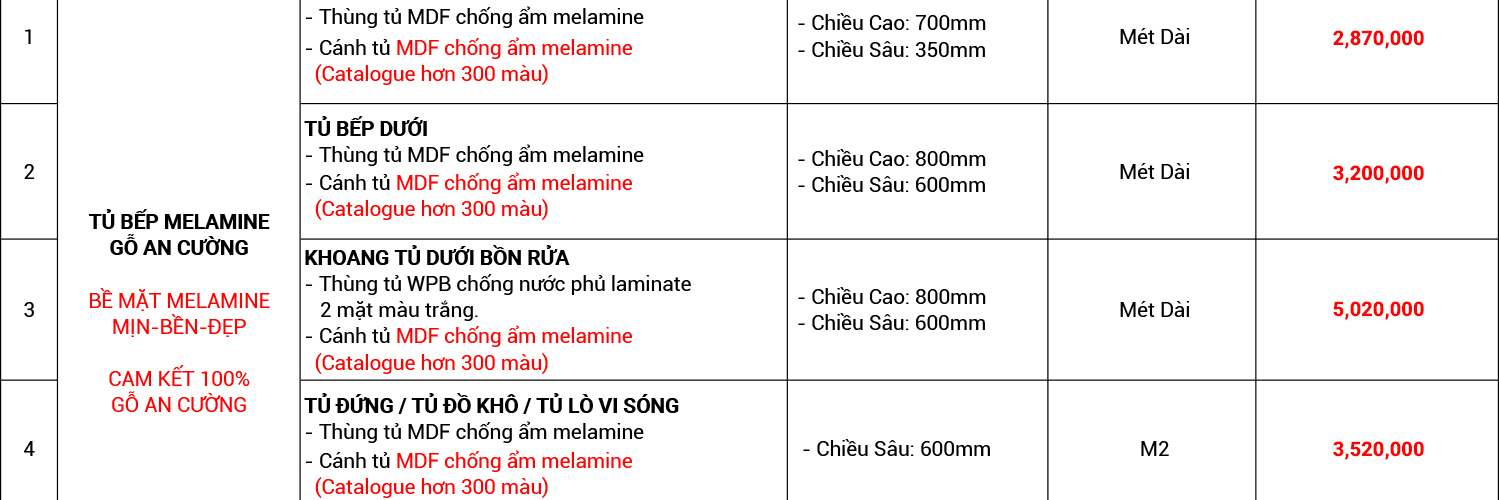 | 1 | TỦ BẾP MELAMINE GỖ AN CƯỜNG BỀ MẶT MELAMINE MỊN-BỀN-ĐẸP CAM KẾT 100% GỖ AN CƯỜNG | - Thùng tủ MDF chống ẩm melamine - Cánh tủ MDF chống ẩm melamine (Catalogue hơn 300 màu) | - Chiều Cao: 700mm - Chiều Sâu: 350mm | Mét Dài | 2,870,000 |
|---|---|---|---|---|---|
| 2 | | TỦ BẾP DƯỚI - Thùng tủ MDF chống ẩm melamine - Cánh tủ MDF chống ẩm melamine (Catalogue hơn 300 màu) | - Chiều Cao: 800mm - Chiều Sâu: 600mm | Mét Dài | 3,200,000 |
| 3 | | KHOANG TỦ DƯỚI BỒN RỬA - Thùng tủ WPB chống nước phủ laminate 2 mặt màu trắng. - Cánh tủ MDF chống ẩm melamine (Catalogue hơn 300 màu) | - Chiều Cao: 800mm - Chiều Sâu: 600mm | Mét Dài | 5,020,000 |
| 4 | | TỦ ĐỨNG / TỦ ĐỒ KHÔ / TỦ LÒ VI SÓNG - Thùng tủ MDF chống ẩm melamine - Cánh tủ MDF chống ẩm melamine (Catalogue hơn 300 màu) | - Chiều Sâu: 600mm | M2 | 3,520,000 |